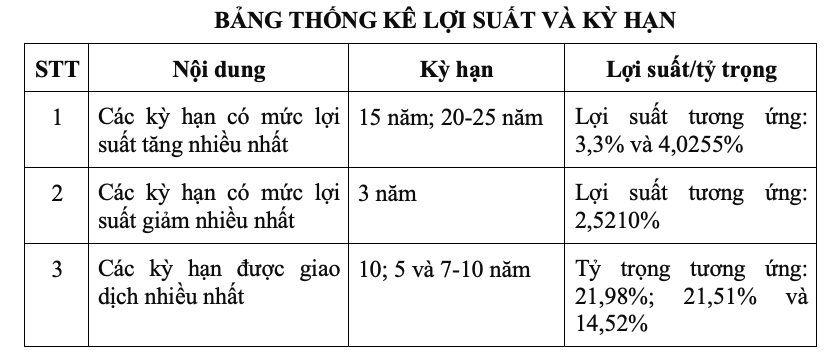 BẢNG THỐNG KÊ LỢI SUẤT VÀ KỲ HẠN

| STT | Nội dung | Kỳ hạn | Lợi suất/tỷ trọng |
|---|---|---|---|
| 1 | Các kỳ hạn có mức lợi suất tăng nhiều nhất | 15 năm; 20-25 năm | Lợi suất tương ứng: 3,3% và 4,0255% |
| 2 | Các kỳ hạn có mức lợi suất giảm nhiều nhất | 3 năm | Lợi suất tương ứng: 2,5210% |
| 3 | Các kỳ hạn được giao dịch nhiều nhất | 10; 5 và 7-10 năm | Tỷ trọng tương ứng: 21,98%; 21,51% và 14,52% |